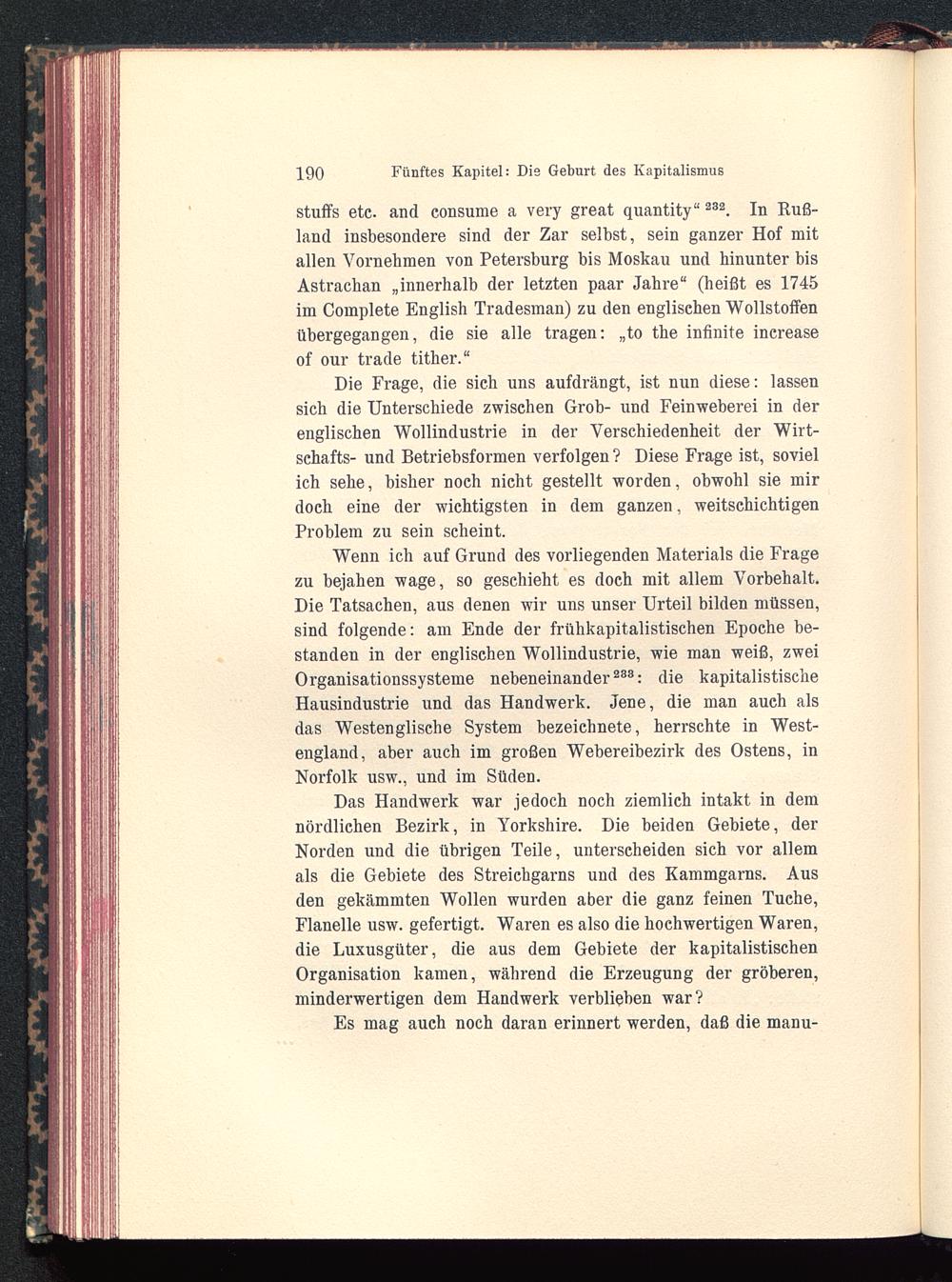 190 Fünftes Kapitel: Die Geburt des Kapitalismus

stuffs etc. and consume a very great quantity“ $^{232}$. In Rußland insbesondere sind der Zar selbst, sein ganzer Hof mit allen Vornehmen von Petersburg bis Moskau und hinunter bis Astrachan „innerhalb der letzten paar Jahre“ (heißt es 1745 im Complete English Tradesman) zu den englischen Wollstoffen übergegangen, die sie alle tragen: „to the infinite increase of our trade tither.“

Die Frage, die sich uns aufdrängt, ist nun diese: lassen sich die Unterschiede zwischen Grob- und Feinweberei in der englischen Wollindustrie in der Verschiedenheit der Wirtschafts- und Betriebsformen verfolgen? Diese Frage ist, soviel ich sehe, bisher noch nicht gestellt worden, obwohl sie mir doch eine der wichtigsten in dem ganzen, weitschichtigen Problem zu sein scheint.

Wenn ich auf Grund des vorliegenden Materials die Frage zu bejahen wage, so geschieht es doch mit allem Vorbehalt. Die Tatsachen, aus denen wir uns unser Urteil bilden müssen, sind folgende: am Ende der frühkapitalistischen Epoche bestanden in der englischen Wollindustrie, wie man weiß, zwei Organisationssysteme nebeneinander $^{233}$: die kapitalistische Hausindustrie und das Handwerk. Jene, die man auch als das Westenglische System bezeichnete, herrschte in Westengland, aber auch im großen Webereibezirk des Ostens, in Norfolk usw., und im Süden.

Das Handwerk war jedoch noch ziemlich intakt in dem nördlichen Bezirk, in Yorkshire. Die beiden Gebiete, der Norden und die übrigen Teile, unterscheiden sich vor allem als die Gebiete des Streichgarns und des Kammgarns. Aus den gekämmten Wollen wurden aber die ganz feinen Tuche, Flanelle usw. gefertigt. Waren es also die hochwertigen Waren, die Luxusgüter, die aus dem Gebiete der kapitalistischen Organisation kamen, während die Erzeugung der gröberen, minderwertigen dem Handwerk verblieben war?

Es mag auch noch daran erinnert werden, daß die manu-